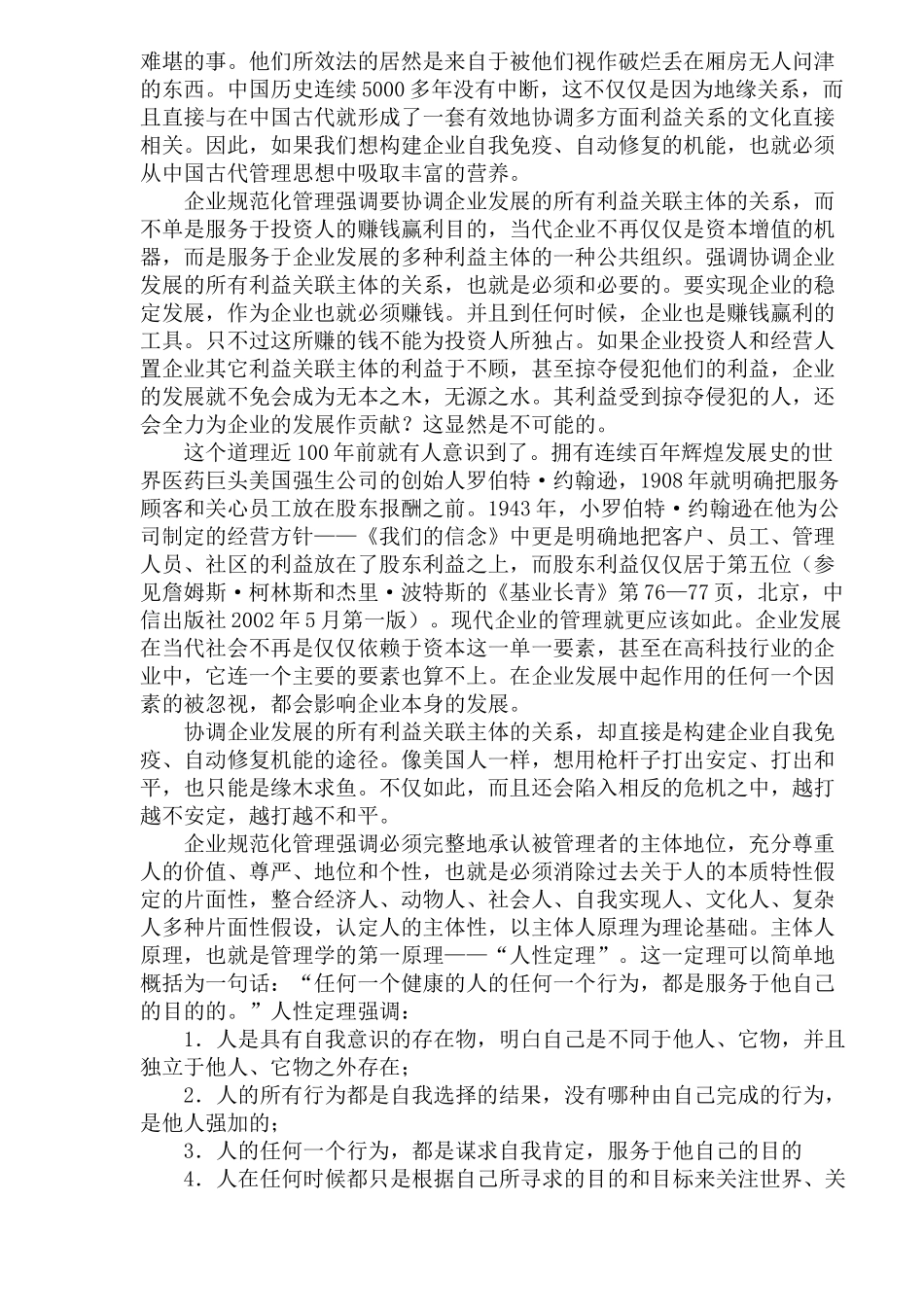 难堪的事。他们所效法的居然是来自于被他们视作破烂丢在厢房无人问津的东西。中国历史连续5000多年没有中断，这不仅仅是因为地缘关系，而且直接与在中国古代就形成了一套有效地协调多方面利益关系的文化直接相关。因此，如果我们想构建企业自我免疫、自动修复的机能，也就必须从中国古代管理思想中吸取丰富的营养。

企业规范化管理强调要协调企业发展的所有利益关联主体的关系，而不单是服务于投资人的赚钱赢利目的，当代企业不再仅仅是资本增值的机器，而是服务于企业发展的多种利益主体的一种公共组织。强调协调企业发展的所有利益关联主体的关系，也就是必须和必要的。要实现企业的稳定发展，作为企业也就必须赚钱。并且到任何时候，企业也是赚钱赢利的工具。只不过这所赚的钱不能为投资人所独占。如果企业投资人和经营人置企业其它利益关联主体的利益于不顾，甚至掠夺侵犯他们的利益，企业的发展就不免会成为无本之木，无源之水。其利益受到掠夺侵犯的人，还会全力为企业的发展作贡献？这显然是不可能的。

这个道理近100年前就有人意识到了。拥有连续百年辉煌发展史的世界医药巨头美国强生公司的创始人罗伯特·约翰逊，1908年就明确把服务顾客和关心员工放在股东报酬之前。1943年，小罗伯特·约翰逊在他为公司制定的经营方针——《我们的信念》中更是明确地把客户、员工、管理人员、社区的利益放在了股东利益之上，而股东利益仅仅居于第五位（参见詹姆斯·柯林斯和杰里·波特斯的《基业长青》第76—77页，北京，中信出版社2002年5月第一版）。现代企业的管理就更应该如此。企业发展在当代社会不再是仅仅依赖于资本这一单一要素，甚至在高科技行业的企业中，它连一个主要的要素也算不上。在企业发展中起作用的任何一个因素的被忽视，都会影响企业本身的发展。

协调企业发展的所有利益关联主体的关系，却直接是构建企业自我免疫、自动修复机能的途径。像美国人一样，想用枪杆子打出安定、打出和平，也只能是缘木求鱼。不仅如此，而且还会陷入相反的危机之中，越打越不安定，越打越不和平。

企业规范化管理强调必须完整地承认被管理者的主体地位，充分尊重人的价值、尊严、地位和个性，也就是必须消除过去关于人的本质特性假定的片面性，整合经济人、动物人、社会人、自我实现人、文化人、复杂人多种片面性假设，认定人的主体性，以主体人原理为理论基础。主体人原理，也就是管理学的第一原理——“人性定理”。这一定理可以简单地概括为一句话：“任何一个健康的人的任何一个行为，都是服务于他自己的目的的。”人性定理强调：

1．人是具有自我意识的存在物，明白自己是不同于他人、它物，并且独立于他人、它物之外存在；

2．人的所有行为都是自我选择的结果，没有哪种由自己完成的行为，是他人强加的；

3．人的任何一个行为，都是谋求自我肯定，服务于他自己的目的

4．人在任何时候都只是根据自己所寻求的目的和目标来关注世界、关